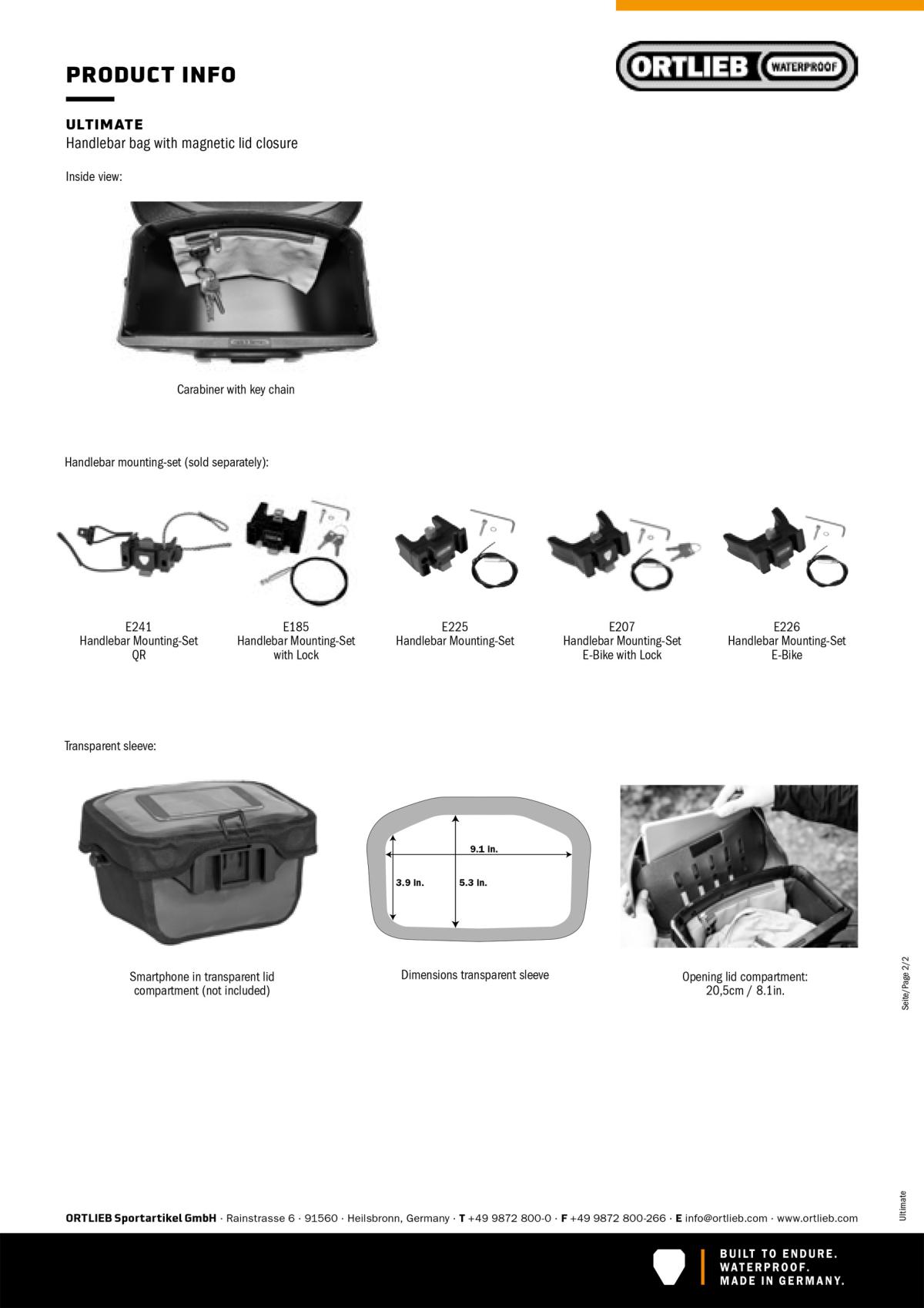 PRODUCT INFO

ORTLIEB WATERPROOF

ULTIMATE
Handlebar bag with magnetic lid closure

Inside view:

Carabiner with key chain

Handlebar mounting-set (sold separately):

E241
Handlebar Mounting-Set
QR

E185
Handlebar Mounting-Set
with Lock

E225
Handlebar Mounting-Set

E207
Handlebar Mounting-Set
E-Bike with Lock

E226
Handlebar Mounting-Set
E-Bike

Transparent sleeve:

9.1 in.
3.9 in.
5.3 in.

Smartphone in transparent lid compartment (not included)

Dimensions transparent sleeve

Opening lid compartment:
20,5cm / 8.1in.

Seite/Page 2/2

Ultimate

ORTLIEB Sportartikel GmbH · Rainstrasse 6 · 91560 · Heilsbronn, Germany · T +49 9872 800-0 · F +49 9872 800-266 · E info@ortlieb.com · www.ortlieb.com

BUILT TO ENDURE.
WATERPROOF.
MADE IN GERMANY.